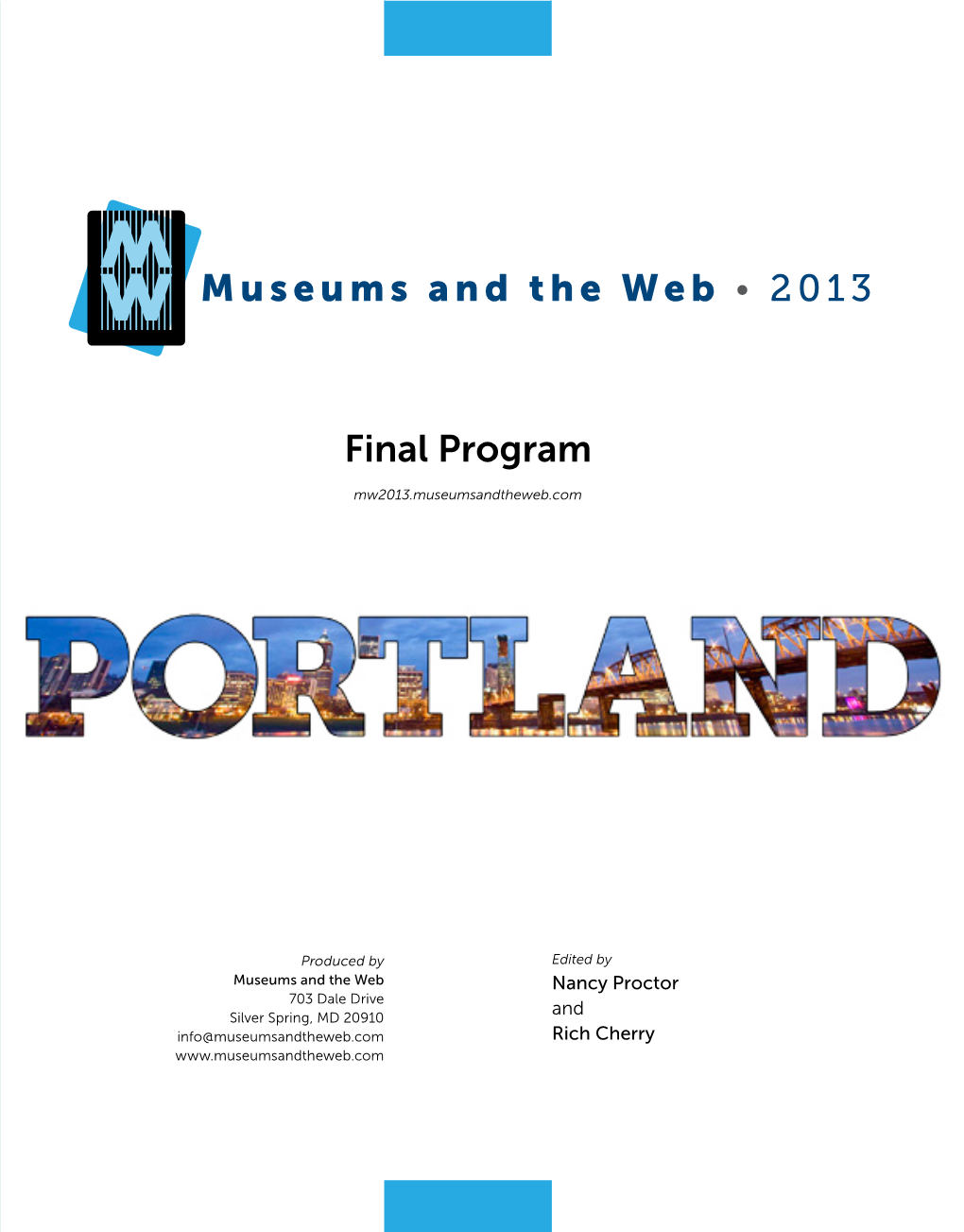 Museums and the Web • 2013

Final Program

mw2013.museumsandtheweb.com

PORTLAND

Produced by
Museums and the Web
703 Dale Drive
Silver Spring, MD 20910
info@museumsandtheweb.com
www.museumsandtheweb.com

Edited by
Nancy Proctor
and
Rich Cherry